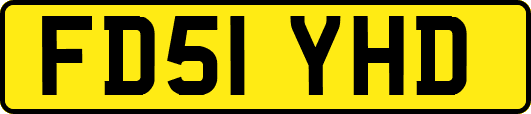 FD51 YHD